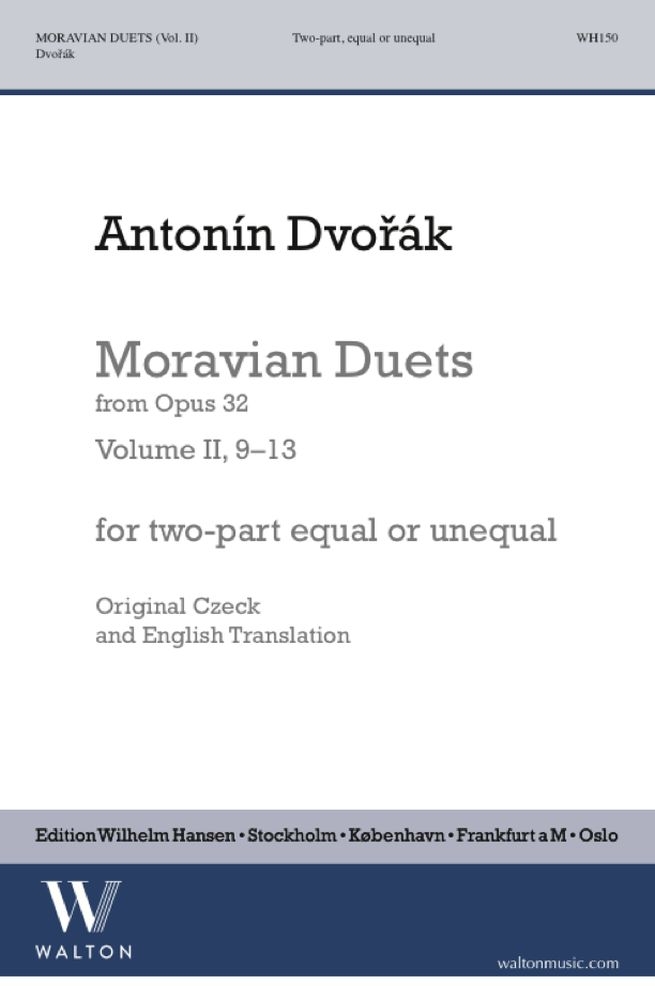 MORAVIAN DUETS (Vol. II)
Dvořák

Two-part, equal or unequal

WH150

Antonín Dvořák

Moravian Duets
from Opus 32
Volume II, 9–13

for two-part equal or unequal

Original Czeck
and English Translation

Edition Wilhelm Hansen • Stockholm • København • Frankfurt a M • Oslo

W
WALTON

waltonmusic.com